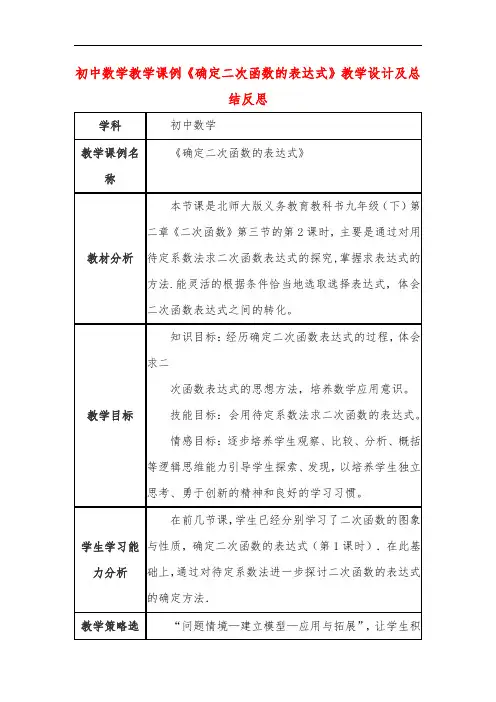 初中数学教学课例《确定二次函数的表达式》教学设计及总结反思

| 学科 | 初中数学 |
|---|---|
| 教学课例名称 | 《确定二次函数的表达式》 |
| 教材分析 | 本节课是北师大版义务教育教科书九年级（下）第二章《二次函数》第三节的第2课时，主要是通过对用待定系数法求二次函数表达式的探究，掌握求表达式的方法.能灵活的根据条件恰当地选取选择表达式，体会二次函数表达式之间的转化。 |
| 教学目标 | 知识目标：经历确定二次函数表达式的过程，体会求二<br>次函数表达式的思想方法，培养数学应用意识。<br>技能目标：会用待定系数法求二次函数的表达式。<br>情感目标：逐步培养学生观察、比较、分析、概括等逻辑思维能力引导学生探索、发现，以培养学生独立思考、勇于创新的精神和良好的学习习惯。 |
| 学生学习能力分析 | 在前几节课，学生已经分别学习了二次函数的图象与性质，确定二次函数的表达式（第1课时）.在此基础上，通过对待定系数法进一步探讨二次函数的表达式的确定方法. |
| 教学策略选 | “问题情境—建立模型—应用与拓展”，让学生积 |